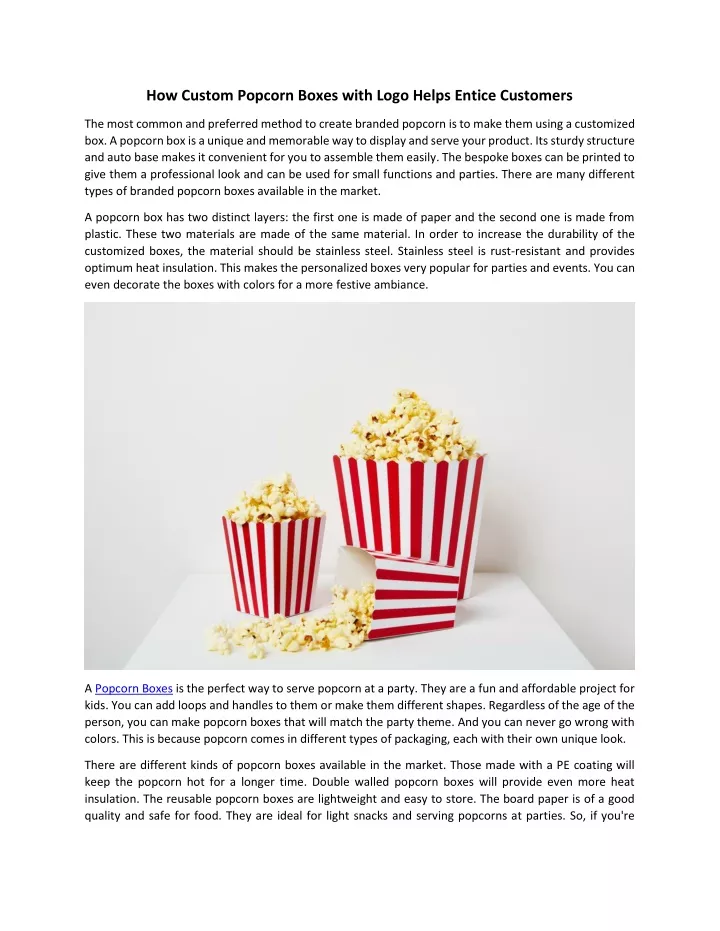 How Custom Popcorn Boxes with Logo Helps Entice Customers

The most common and preferred method to create branded popcorn is to make them using a customized box. A popcorn box is a unique and memorable way to display and serve your product. Its sturdy structure and auto base makes it convenient for you to assemble them easily. The bespoke boxes can be printed to give them a professional look and can be used for small functions and parties. There are many different types of branded popcorn boxes available in the market.

A popcorn box has two distinct layers: the first one is made of paper and the second one is made from plastic. These two materials are made of the same material. In order to increase the durability of the customized boxes, the material should be stainless steel. Stainless steel is rust-resistant and provides optimum heat insulation. This makes the personalized boxes very popular for parties and events. You can even decorate the boxes with colors for a more festive ambiance.

A Popcorn Boxes is the perfect way to serve popcorn at a party. They are a fun and affordable project for kids. You can add loops and handles to them or make them different shapes. Regardless of the age of the person, you can make popcorn boxes that will match the party theme. And you can never go wrong with colors. This is because popcorn comes in different types of packaging, each with their own unique look.

There are different kinds of popcorn boxes available in the market. Those made with a PE coating will keep the popcorn hot for a longer time. Double walled popcorn boxes will provide even more heat insulation. The reusable popcorn boxes are lightweight and easy to store. The board paper is of a good quality and safe for food. They are ideal for light snacks and serving popcorns at parties. So, if you're